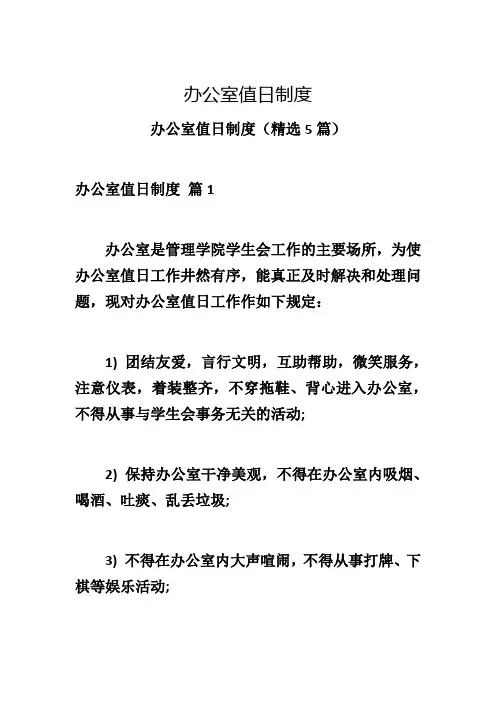 办公室值日制度

办公室值日制度（精选 5 篇）

办公室值日制度 篇 1

办公室是管理学院学生会工作的主要场所，为使办公室值日工作井然有序，能真正及时解决和处理问题，现对办公室值日工作作如下规定：

1) 团结友爱，言行文明，互助帮助，微笑服务，注意仪表，着装整齐，不穿拖鞋、背心进入办公室，不得从事与学生会事务无关的活动;

2) 保持办公室干净美观，不得在办公室内吸烟、喝酒、吐痰、乱丢垃圾;

3) 不得在办公室内大声喧闹，不得从事打牌、下棋等娱乐活动;